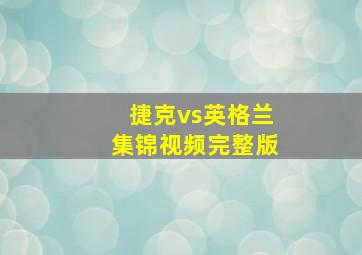 捷克vs英格兰
集锦视频完整版